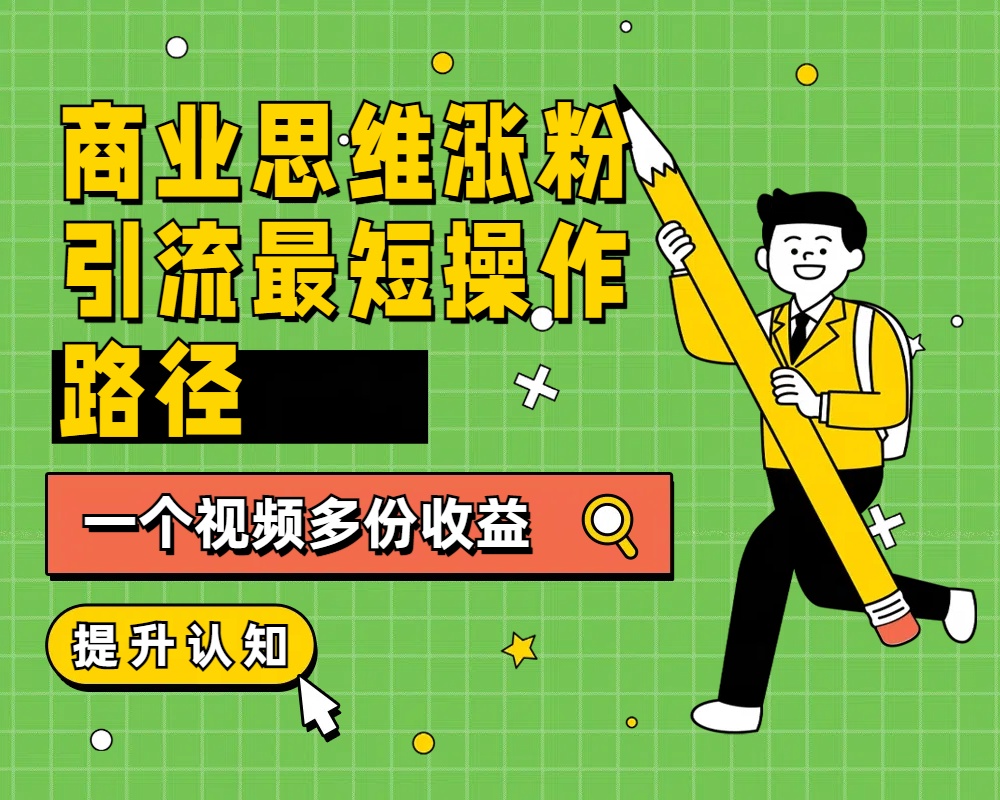 商业思维涨粉引流最短操作路径

一个视频多份收益

提升认知